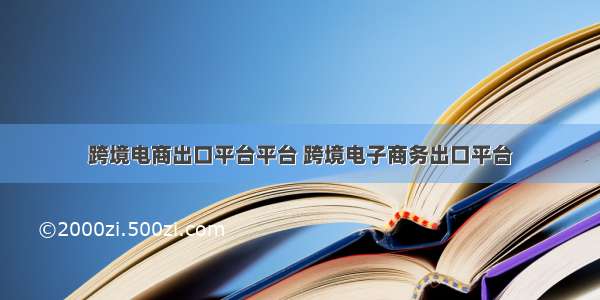 跨境电商出口平台平台 跨境电子商务出口平台

©2000zi.500zi.com